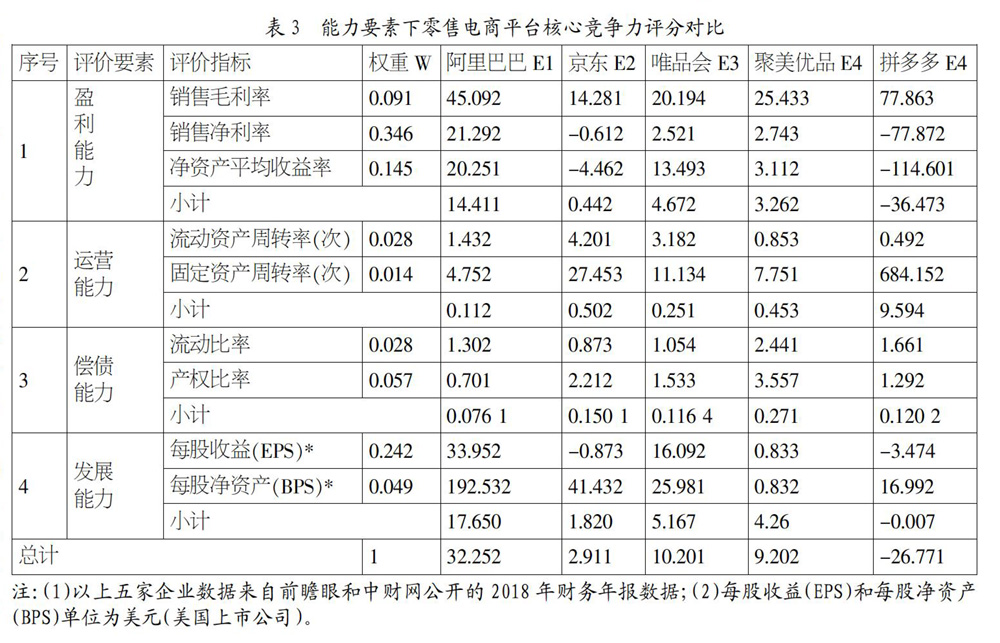 表 3　能力要素下零售电商平台核心竞争力评分对比

| 序号 | 评价要素 | 评价指标 | 权重 W | 阿里巴巴 E1 | 京东 E2 | 唯品会 E3 | 聚美优品 E4 | 拼多多 E4 |
|---|---|---|---|---|---|---|---|---|
| 1 | 盈利能力 | 销售毛利率 | 0.091 | 45.092 | 14.281 | 20.194 | 25.433 | 77.863 |
| | | 销售净利率 | 0.346 | 21.292 | −0.612 | 2.521 | 2.743 | −77.872 |
| | | 净资产平均收益率 | 0.145 | 20.251 | −4.462 | 13.493 | 3.112 | −114.601 |
| | | 小计 | | 14.411 | 0.442 | 4.672 | 3.262 | −36.473 |
| 2 | 运营能力 | 流动资产周转率(次) | 0.028 | 1.432 | 4.201 | 3.182 | 0.853 | 0.492 |
| | | 固定资产周转率(次) | 0.014 | 4.752 | 27.453 | 11.134 | 7.751 | 684.152 |
| | | 小计 | | 0.112 | 0.502 | 0.251 | 0.453 | 9.594 |
| 3 | 偿债能力 | 流动比率 | 0.028 | 1.302 | 0.873 | 1.054 | 2.441 | 1.661 |
| | | 产权比率 | 0.057 | 0.701 | 2.212 | 1.533 | 3.557 | 1.292 |
| | | 小计 | | 0.076 1 | 0.150 1 | 0.116 4 | 0.271 | 0.120 2 |
| 4 | 发展能力 | 每股收益(EPS)* | 0.242 | 33.952 | −0.873 | 16.092 | 0.833 | −3.474 |
| | | 每股净资产(BPS)* | 0.049 | 192.532 | 41.432 | 25.981 | 0.832 | 16.992 |
| | | 小计 | | 17.650 | 1.820 | 5.167 | 4.26 | −0.007 |
| 总计 | | | 1 | 32.252 | 2.911 | 10.201 | 9.202 | −26.771 |

注:(1)以上五家企业数据来自前瞻眼和中财网公开的 2018 年财务年报数据;(2)每股收益(EPS)和每股净资产(BPS)单位为美元(美国上市公司)。